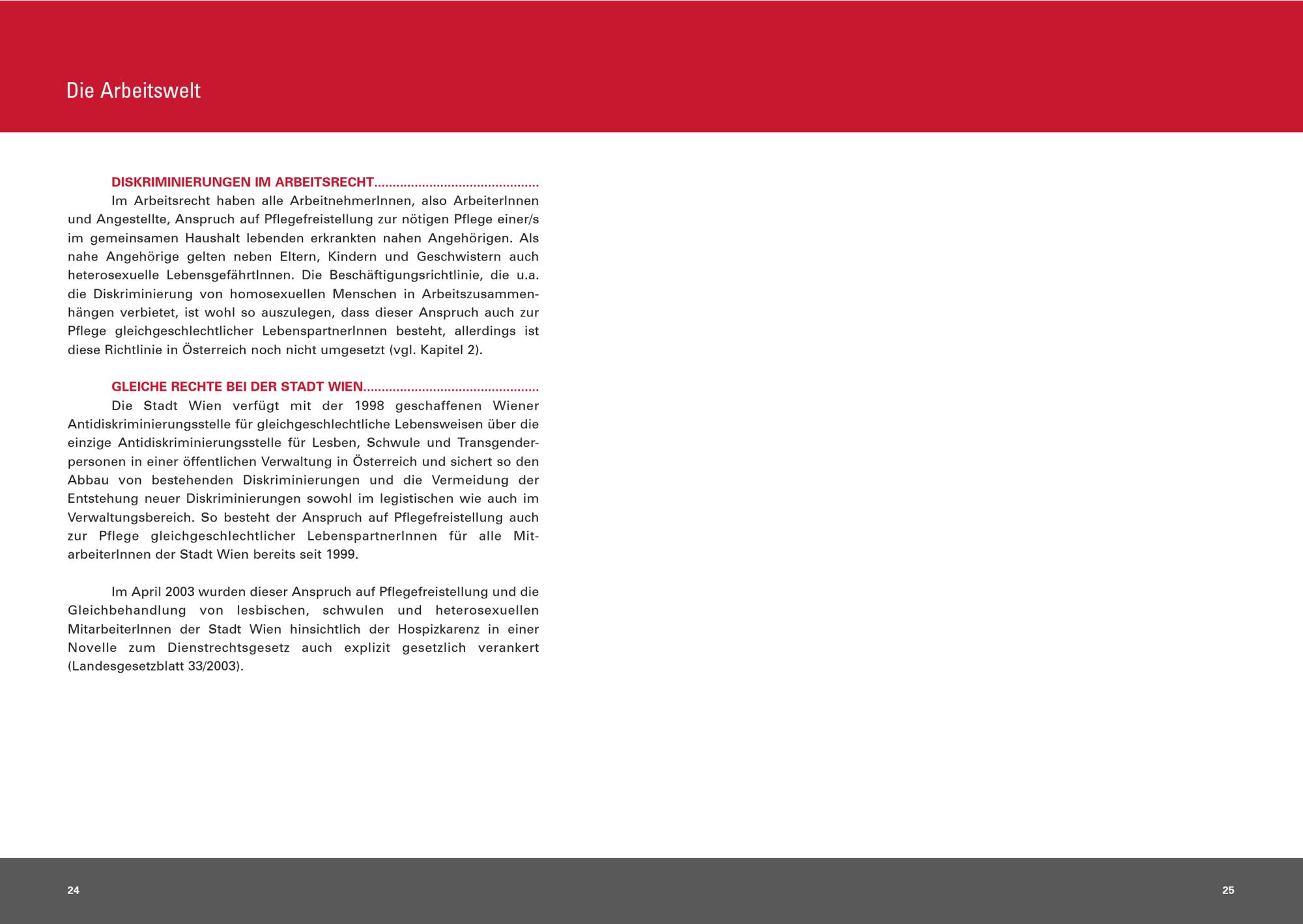 Die Arbeitswelt

DISKRIMINIERUNGEN IM ARBEITSRECHT............................................

Im Arbeitsrecht haben alle ArbeitnehmerInnen, also ArbeiterInnen und Angestellte, Anspruch auf Pflegefreistellung zur nötigen Pflege einer/s im gemeinsamen Haushalt lebenden erkrankten nahen Angehörigen. Als nahe Angehörige gelten neben Eltern, Kindern und Geschwistern auch heterosexuelle LebensgefährtInnen. Die Beschäftigungsrichtlinie, die u.a. die Diskriminierung von homosexuellen Menschen in Arbeitszusammenhängen verbietet, ist wohl so auszulegen, dass dieser Anspruch auch zur Pflege gleichgeschlechtlicher LebenspartnerInnen besteht, allerdings ist diese Richtlinie in Österreich noch nicht umgesetzt (vgl. Kapitel 2).

GLEICHE RECHTE BEI DER STADT WIEN...............................................

Die Stadt Wien verfügt mit der 1998 geschaffenen Wiener Antidiskriminierungsstelle für gleichgeschlechtliche Lebensweisen über die einzige Antidiskriminierungsstelle für Lesben, Schwule und Transgenderpersonen in einer öffentlichen Verwaltung in Österreich und sichert so den Abbau von bestehenden Diskriminierungen und die Vermeidung der Entstehung neuer Diskriminierungen sowohl im legistischen wie auch im Verwaltungsbereich. So besteht der Anspruch auf Pflegefreistellung auch zur Pflege gleichgeschlechtlicher LebenspartnerInnen für alle MitarbeiterInnen der Stadt Wien bereits seit 1999.

Im April 2003 wurden dieser Anspruch auf Pflegefreistellung und die Gleichbehandlung von lesbischen, schwulen und heterosexuellen MitarbeiterInnen der Stadt Wien hinsichtlich der Hospizkarenz in einer Novelle zum Dienstrechtsgesetz auch explizit gesetzlich verankert (Landesgesetzblatt 33/2003).

24

25